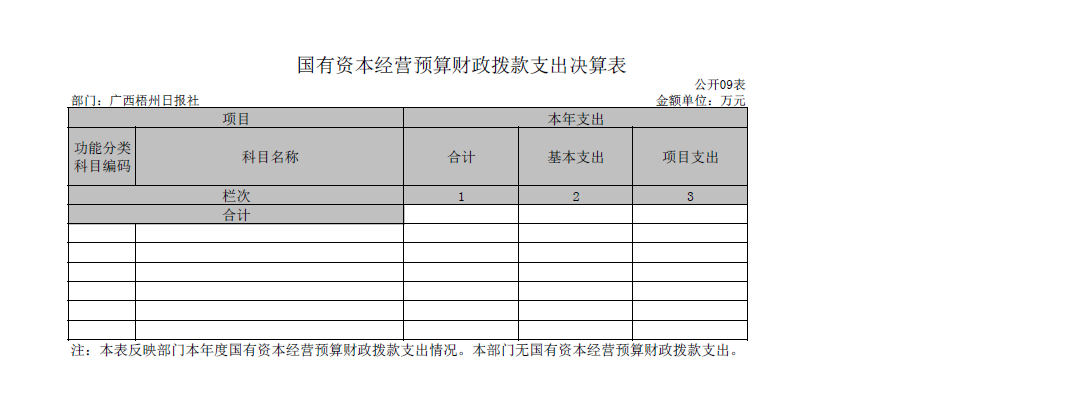 国有资本经营预算财政拨款支出决算表

公开09表

部门：广西梧州日报社

金额单位：万元

| 项目 | | 本年支出 | | |
|---|---|---|---|---|
| 功能分类科目编码 | 科目名称 | 合计 | 基本支出 | 项目支出 |
| 栏次 | | 1 | 2 | 3 |
| 合计 | | | | |
| | | | | |
| | | | | |
| | | | | |
| | | | | |
| | | | | |
| | | | | |

注：本表反映部门本年度国有资本经营预算财政拨款支出情况。本部门无国有资本经营预算财政拨款支出。